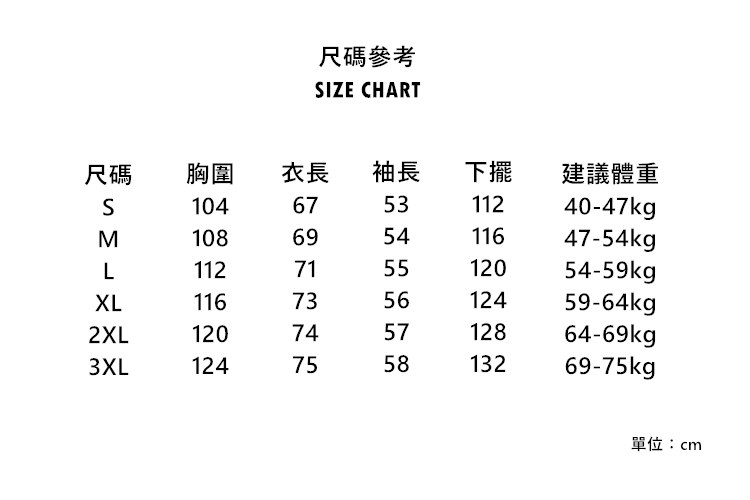 尺碼參考
SIZE CHART

| 尺碼 | 胸圍 | 衣長 | 袖長 | 下擺 | 建議體重 |
|---|---|---|---|---|---|
| S | 104 | 67 | 53 | 112 | 40-47kg |
| M | 108 | 69 | 54 | 116 | 47-54kg |
| L | 112 | 71 | 55 | 120 | 54-59kg |
| XL | 116 | 73 | 56 | 124 | 59-64kg |
| 2XL | 120 | 74 | 57 | 128 | 64-69kg |
| 3XL | 124 | 75 | 58 | 132 | 69-75kg |

單位：cm